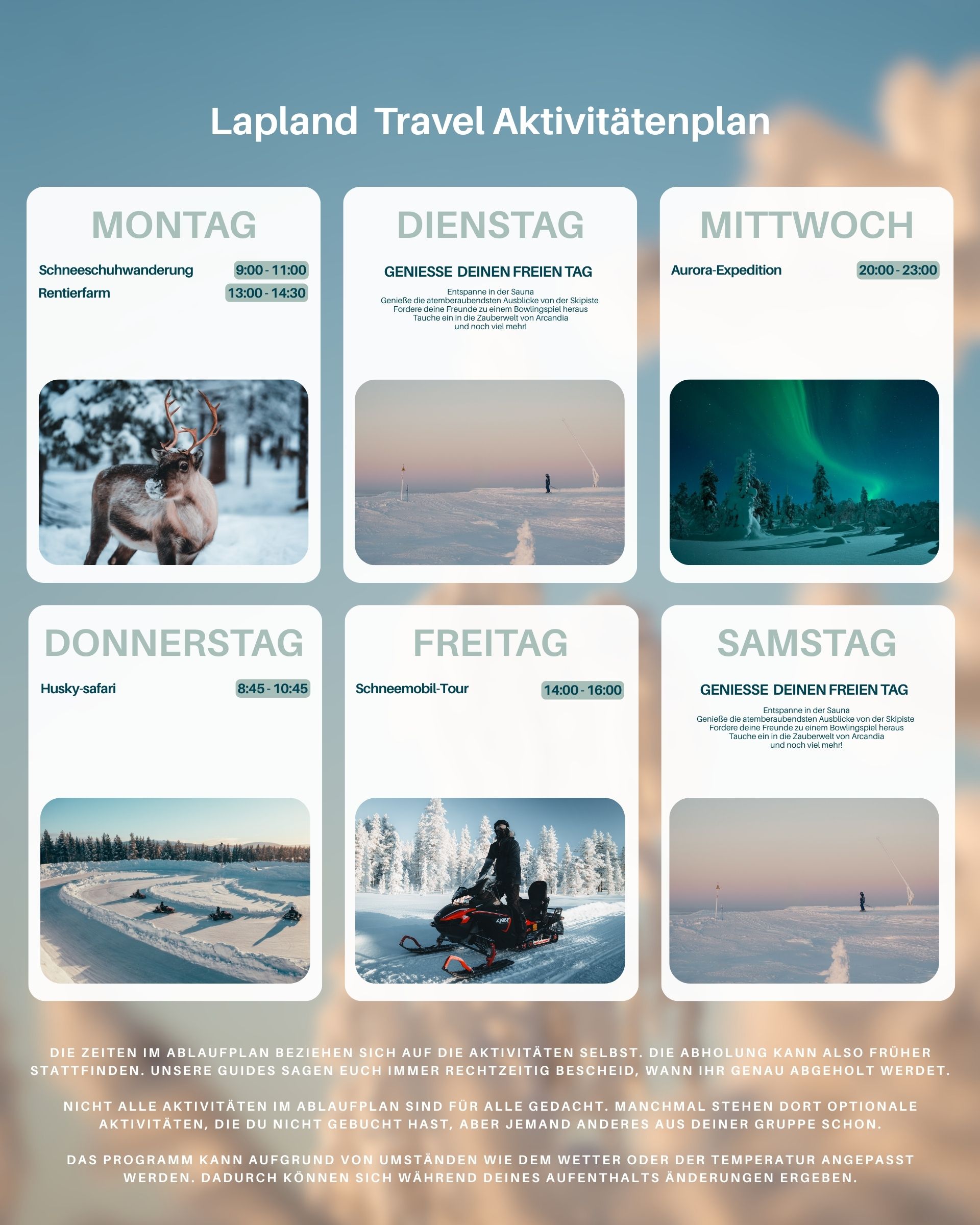 Lapland Travel Aktivitätenplan

MONTAG

Schneeschuhwanderung 9:00 - 11:00
Rentierfarm 13:00 - 14:30

DIENSTAG

GENIESSE DEINEN FREIEN TAG

Entspanne in der Sauna
Genieße die atemberaubendsten Ausblicke von der Skipiste
Fordere deine Freunde zu einem Bowlingspiel heraus
Tauche ein in die Zauberwelt von Arcandia
und noch viel mehr!

MITTWOCH

Aurora-Expedition 20:00 - 23:00

DONNERSTAG

Husky-safari 8:45 - 10:45

FREITAG

Schneemobil-Tour 14:00 - 16:00

SAMSTAG

GENIESSE DEINEN FREIEN TAG

Entspanne in der Sauna
Genieße die atemberaubendsten Ausblicke von der Skipiste
Fordere deine Freunde zu einem Bowlingspiel heraus
Tauche ein in die Zauberwelt von Arcandia
und noch viel mehr!

DIE ZEITEN IM ABLAUFPLAN BEZIEHEN SICH AUF DIE AKTIVITÄTEN SELBST. DIE ABHOLUNG KANN ALSO FRÜHER STATTFINDEN. UNSERE GUIDES SAGEN EUCH IMMER RECHTZEITIG BESCHEID, WANN IHR GENAU ABGEHOLT WERDET.

NICHT ALLE AKTIVITÄTEN IM ABLAUFPLAN SIND FÜR ALLE GEDACHT. MANCHMAL STEHEN DORT OPTIONALE AKTIVITÄTEN, DIE DU NICHT GEBUCHT HAST, ABER JEMAND ANDERES AUS DEINER GRUPPE SCHON.

DAS PROGRAMM KANN AUFGRUND VON UMSTÄNDEN WIE DEM WETTER ODER DER TEMPERATUR ANGEPASST WERDEN. DADURCH KÖNNEN SICH WÄHREND DEINES AUFENTHALTS ÄNDERUNGEN ERGEBEN.